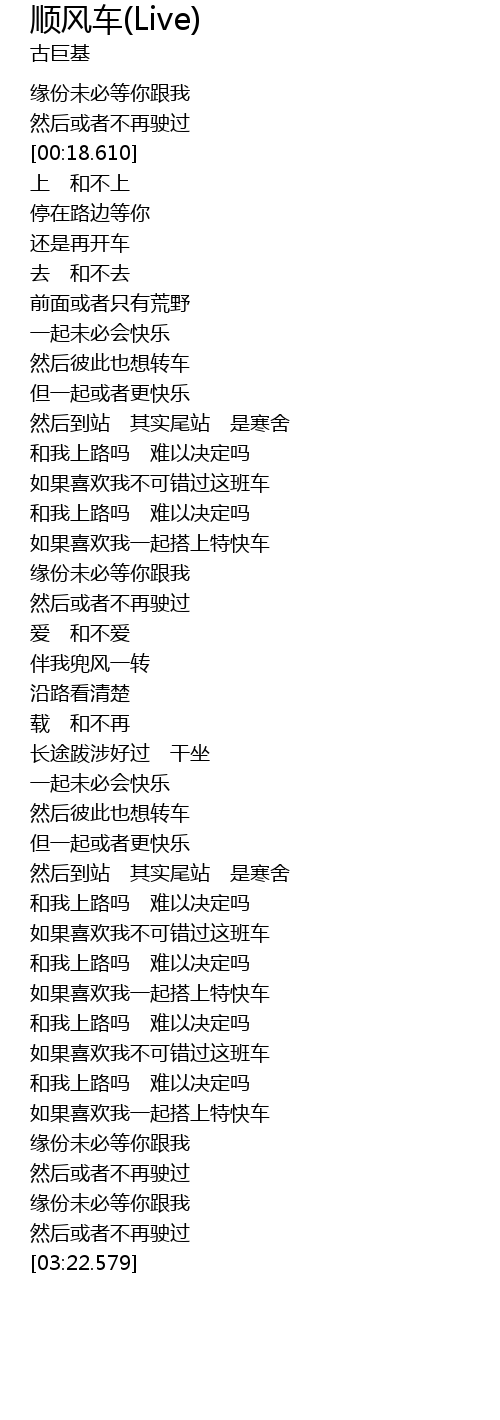 顺风车(Live)
古巨基

缘份未必等你跟我
然后或者不再驶过
[00:18.610]
上　和不上
停在路边等你
还是再开车
去　和不去
前面或者只有荒野
一起未必会快乐
然后彼此也想转车
但一起或者更快乐
然后到站　其实尾站　是寒舍
和我上路吗　难以决定吗
如果喜欢我不可错过这班车
和我上路吗　难以决定吗
如果喜欢我一起搭上特快车
缘份未必等你跟我
然后或者不再驶过
爱　和不爱
伴我兜风一转
沿路看清楚
载　和不再
长途跋涉好过　干坐
一起未必会快乐
然后彼此也想转车
但一起或者更快乐
然后到站　其实尾站　是寒舍
和我上路吗　难以决定吗
如果喜欢我不可错过这班车
和我上路吗　难以决定吗
如果喜欢我一起搭上特快车
和我上路吗　难以决定吗
如果喜欢我不可错过这班车
和我上路吗　难以决定吗
如果喜欢我一起搭上特快车
缘份未必等你跟我
然后或者不再驶过
缘份未必等你跟我
然后或者不再驶过
[03:22.579]